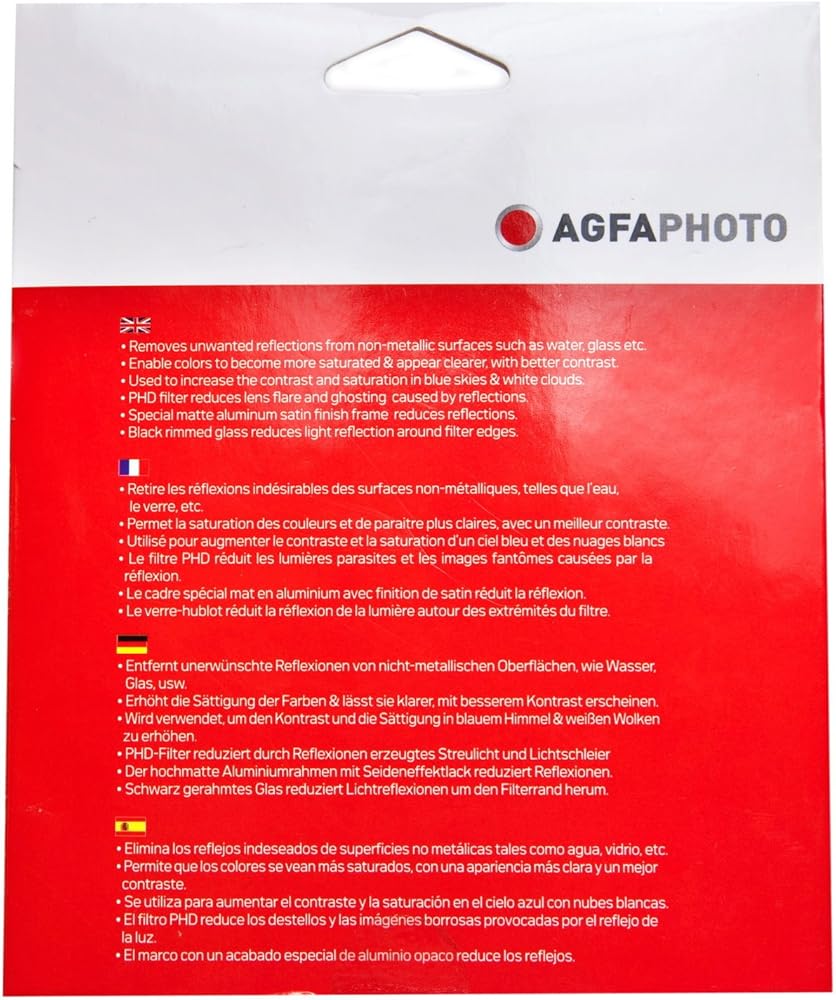 AGFAPHOTO

• Removes unwanted reflections from non-metallic surfaces such as water, glass etc.
• Enable colors to become more saturated & appear clearer, with better contrast.
• Used to increase the contrast and saturation in blue skies & white clouds.
• PHD filter reduces lens flare and ghosting caused by reflections.
• Special matte aluminum satin finish frame reduces reflections.
• Black rimmed glass reduces light reflection around filter edges.

• Retire les réflexions indésirables des surfaces non-métalliques, telles que l'eau, le verre, etc.
• Permet la saturation des couleurs et de paraitre plus claires, avec un meilleur contraste.
• Utilisé pour augmenter le contraste et la saturation d'un ciel bleu et des nuages blancs
• Le filtre PHD réduit les lumières parasites et les images fantômes causées par la réflexion.
• Le cadre spécial mat en aluminium avec finition de satin réduit la réflexion.
• Le verre-hublot réduit la réflexion de la lumière autour des extrémités du filtre.

• Entfernt unerwünschte Reflexionen von nicht-metallischen Oberflächen, wie Wasser, Glas, usw.
• Erhöht die Sättigung der Farben & lässt sie klarer, mit besserem Kontrast erscheinen.
• Wird verwendet, um den Kontrast und die Sättigung in blauem Himmel & weißen Wolken zu erhöhen.
• PHD-Filter reduziert durch Reflexionen erzeugtes Streulicht und Lichtschleier
• Der hochmatte Aluminiumrahmen mit Seideneffektlack reduziert Reflexionen.
• Schwarz gerahmtes Glas reduziert Lichtreflexionen um den Filterrand herum.

• Elimina los reflejos indeseados de superficies no metálicas tales como agua, vidrio, etc.
• Permite que los colores se vean más saturados, con una apariencia más clara y un mejor contraste.
• Se utiliza para aumentar el contraste y la saturación en el cielo azul con nubes blancas.
• El filtro PHD reduce los destellos y las imágenes borrosas provocadas por el reflejo de la luz.
• El marco con un acabado especial de aluminio opaco reduce los reflejos.